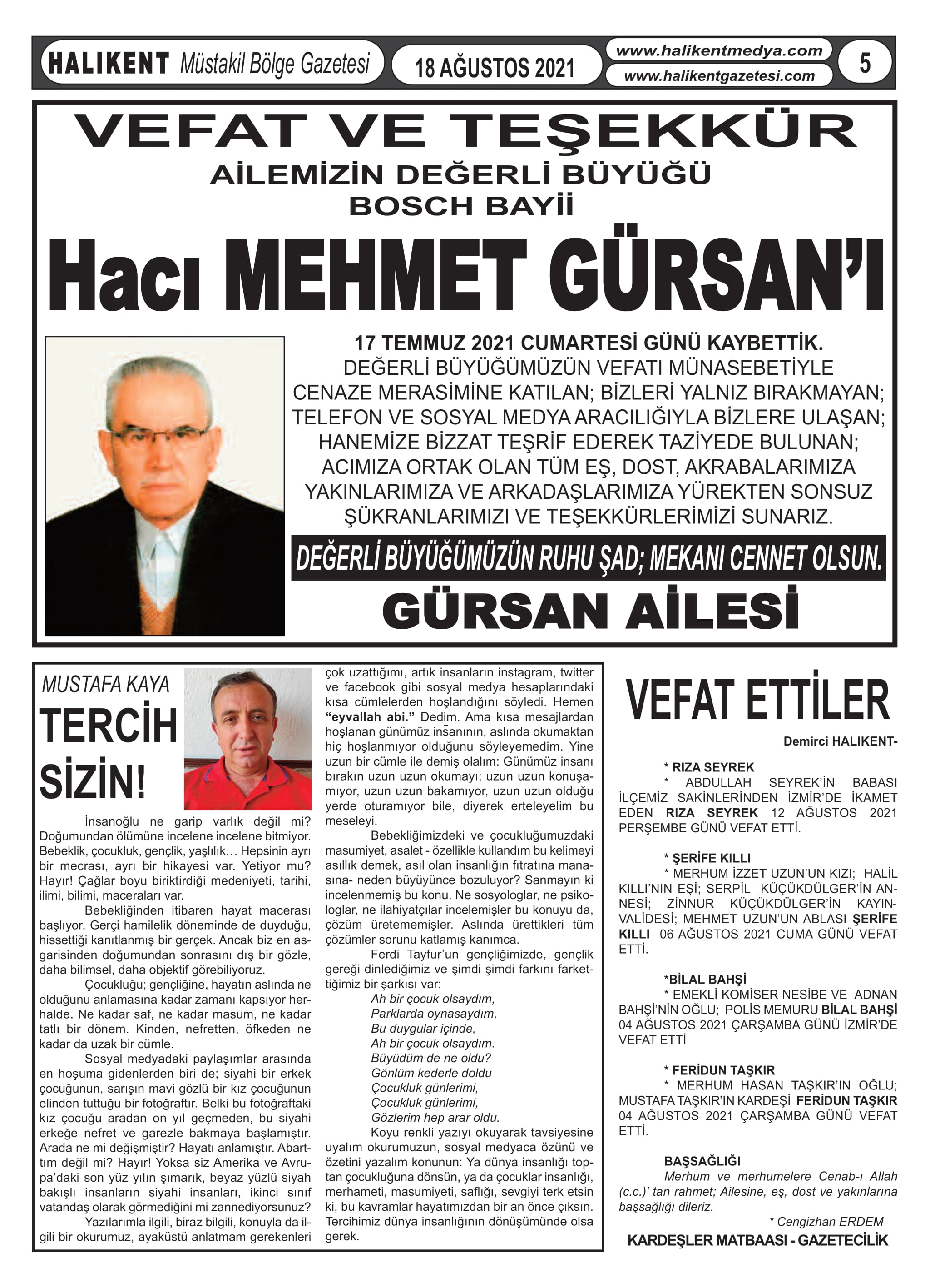 HALIKENT Müstakil Bölge Gazetesi

18 AĞUSTOS 2021

www.halikentmedya.com
www.halikentgazetesi.com

5

VEFAT VE TEŞEKKÜR
AİLEMİZİN DEĞERLİ BÜYÜĞÜ
BOSCH BAYİİ
Hacı MEHMET GÜRSAN'I

17 TEMMUZ 2021 CUMARTESİ GÜNÜ KAYBETTİK.
DEĞERLİ BÜYÜĞÜMÜZÜN VEFATI MÜNASEBETİYLE CENAZE MERASİMİNE KATILAN; BİZLERİ YALNIZ BIRAKMAYAN; TELEFON VE SOSYAL MEDYA ARACILIĞIYLA BİZLERE ULAŞAN; HANEMİZE BİZZAT TEŞRİF EDEREK TAZİYEDE BULUNAN; ACIMIZA ORTAK OLAN TÜM EŞ, DOST, AKRABALARIMIZA YAKINLARIMIZA VE ARKADAŞLARIMIZA YÜREKTEN SONSUZ ŞÜKRANLARIMIZI VE TEŞEKKÜRLERİMİZİ SUNARIZ.

DEĞERLİ BÜYÜĞÜMÜZÜN RUHU ŞAD; MEKANI CENNET OLSUN.

GÜRSAN AİLESİ

MUSTAFA KAYA
TERCİH SİZİN!

İnsanoğlu ne garip varlık değil mi? Doğumundan ölümüne incelene incelene bitmiyor. Bebeklik, çocukluk, gençlik, yaşlılık… Hepsinin ayrı bir mecrası, ayrı bir hikayesi var. Yetiyor mu? Hayır! Çağlar boyu biriktirdiği medeniyeti, tarihi, ilimi, bilimi, maceraları var.

Bebekliğinden itibaren hayat macerası başlıyor. Gerçi hamilelik döneminde de duyduğu, hissettiği kanıtlanmış bir gerçek. Ancak biz en asgarisinden doğumundan sonrasını dış bir gözle, daha bilimsel, daha objektif görebiliyoruz.

Çocukluğu; gençliğine, hayatın aslında ne olduğunu anlamasına kadar zamanı kapsıyor herhalde. Ne kadar saf, ne kadar masum, ne kadar tatlı bir dönem. Kinden, nefretten, öfkeden ne kadar da uzak bir cümle.

Sosyal medyadaki paylaşımlar arasında en hoşuma gidenlerden biri de; siyahi bir erkek çocuğunun, sarışın mavi gözlü bir kız çocuğunun elinden tuttuğu bir fotoğraftır. Belki bu fotoğraftaki kız çocuğu aradan on yıl geçmeden, bu siyahi erkeğe nefret ve garezle bakmaya başlamıştır. Arada ne mi değişmiştir? Hayatı anlamıştır. Abarttım değil mi? Hayır! Yoksa siz Amerika ve Avrupa'daki son yüz yılın şımarık, beyaz yüzlü siyah bakışlı insanların siyahi insanları, ikinci sınıf vatandaş olarak görmediğini mi zannediyorsunuz?

Yazılarımla ilgili, biraz bilgili, konuyla da ilgili bir okurumuz, ayaküstü anlatmam gerekenleri çok uzattığımı, artık insanların instagram, twitter ve facebook gibi sosyal medya hesaplarındaki kısa cümlelerden hoşlandığını söyledi. Hemen "eyvallah abi." Dedim. Ama kısa mesajlardan hoşlanan günümüz insanının, aslında okumaktan hiç hoşlanmıyor olduğunu söyleyemedim. Yine uzun bir cümle ile demiş olalım: Günümüz insanı bırakın uzun uzun okumayı; uzun uzun konuşamıyor, uzun uzun bakamıyor, uzun uzun olduğu yerde oturamıyor bile, diyerek erteleyelim bu meseleyi.

Bebekliğimizdeki ve çocukluğumuzdaki masumiyet, asalet - özellikle kullandım bu kelimeyi asıllık demek, asıl olan insanlığın fıtratına manasına- neden büyüyünce bozuluyor? Sanmayın ki incelenmemiş bu konu. Ne sosyologlar, ne psikologlar, ne ilahiyatçılar incelemişler bu konuyu da, çözüm üretememişler. Aslında ürettikleri tüm çözümler sorunu katlamış kanımca.

Ferdi Tayfur'un gençliğimizde, gençlik gereği dinlediğimiz ve şimdi şimdi farkını farkettiğimiz bir şarkısı var:
Ah bir çocuk olsaydım,
Parklarda oynasaydım,
Bu duygular içinde,
Ah bir çocuk olsaydım.
Büyüdüm de ne oldu?
Gönlüm kederle doldu
Çocukluk günlerimi,
Çocukluk günlerimi,
Gözlerim hep arar oldu.

Koyu renkli yazıyı okuyarak tavsiyesine uyalım okurumuzun, sosyal medyaca özünü ve özetini yazalım konunun: Ya dünya insanlığı toptan çocukluğuna dönsün, ya da çocuklar insanlığı, merhameti, masumiyeti, saflığı, sevgiyi terk etsin ki, bu kavramlar hayatımızdan bir an önce çıksın. Tercihimiz dünya insanlığının dönüşümünde olsa gerek.

VEFAT ETTİLER
Demirci HALIKENT-

* RIZA SEYREK
* ABDULLAH SEYREK'İN BABASI İLÇEMİZ SAKİNLERİNDEN İZMİR'DE İKAMET EDEN RIZA SEYREK 12 AĞUSTOS 2021 PERŞEMBE GÜNÜ VEFAT ETTİ.

* ŞERİFE KILLI
* MERHUM İZZET UZUN'UN KIZI; HALİL KILLI'NIN EŞİ; SERPİL KÜÇÜKDÜLGER'İN ANNESİ; ZİNNUR KÜÇÜKDÜLGER'İN KAYINVALİDESİ; MEHMET UZUN'UN ABLASI ŞERİFE KILLI 06 AĞUSTOS 2021 CUMA GÜNÜ VEFAT ETTİ.

*BİLAL BAHŞİ
* EMEKLİ KOMİSER NESİBE VE ADNAN BAHŞİ'NİN OĞLU; POLİS MEMURU BİLAL BAHŞİ 04 AĞUSTOS 2021 ÇARŞAMBA GÜNÜ İZMİR'DE VEFAT ETTİ

* FERİDUN TAŞKIR
* MERHUM HASAN TAŞKIR'IN OĞLU; MUSTAFA TAŞKIR'IN KARDEŞİ FERİDUN TAŞKIR 04 AĞUSTOS 2021 ÇARŞAMBA GÜNÜ VEFAT ETTİ.

BAŞSAĞLIĞI
Merhum ve merhumelere Cenab-ı Allah (c.c.)' tan rahmet; Ailesine, eş, dost ve yakınlarına başsağlığı dileriz.
* Cengizhan ERDEM

KARDEŞLER MATBAASI - GAZETECİLİK